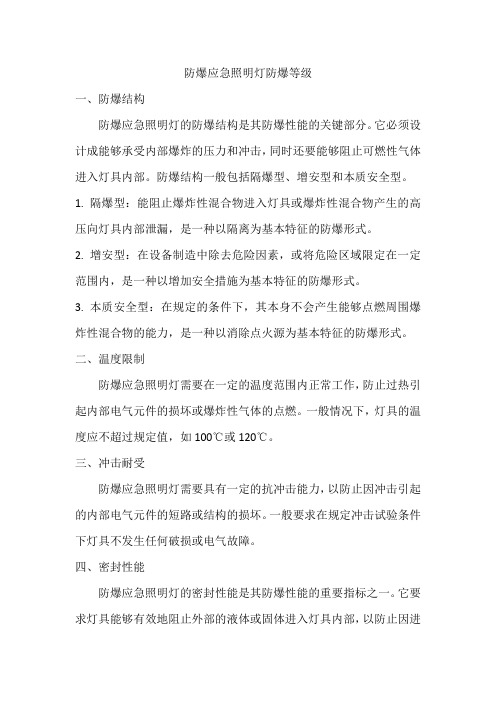 防爆应急照明灯防爆等级

一、防爆结构

防爆应急照明灯的防爆结构是其防爆性能的关键部分。它必须设计成能够承受内部爆炸的压力和冲击，同时还要能够阻止可燃性气体进入灯具内部。防爆结构一般包括隔爆型、增安型和本质安全型。

1. 隔爆型：能阻止爆炸性混合物进入灯具或爆炸性混合物产生的高压向灯具内部泄漏，是一种以隔离为基本特征的防爆形式。

2. 增安型：在设备制造中除去危险因素，或将危险区域限定在一定范围内，是一种以增加安全措施为基本特征的防爆形式。

3. 本质安全型：在规定的条件下，其本身不会产生能够点燃周围爆炸性混合物的能力，是一种以消除点火源为基本特征的防爆形式。

二、温度限制

防爆应急照明灯需要在一定的温度范围内正常工作，防止过热引起内部电气元件的损坏或爆炸性气体的点燃。一般情况下，灯具的温度应不超过规定值，如 100℃或 120℃。

三、冲击耐受

防爆应急照明灯需要具有一定的抗冲击能力，以防止因冲击引起的内部电气元件的短路或结构的损坏。一般要求在规定冲击试验条件下灯具不发生任何破损或电气故障。

四、密封性能

防爆应急照明灯的密封性能是其防爆性能的重要指标之一。它要求灯具能够有效地阻止外部的液体或固体进入灯具内部，以防止因进